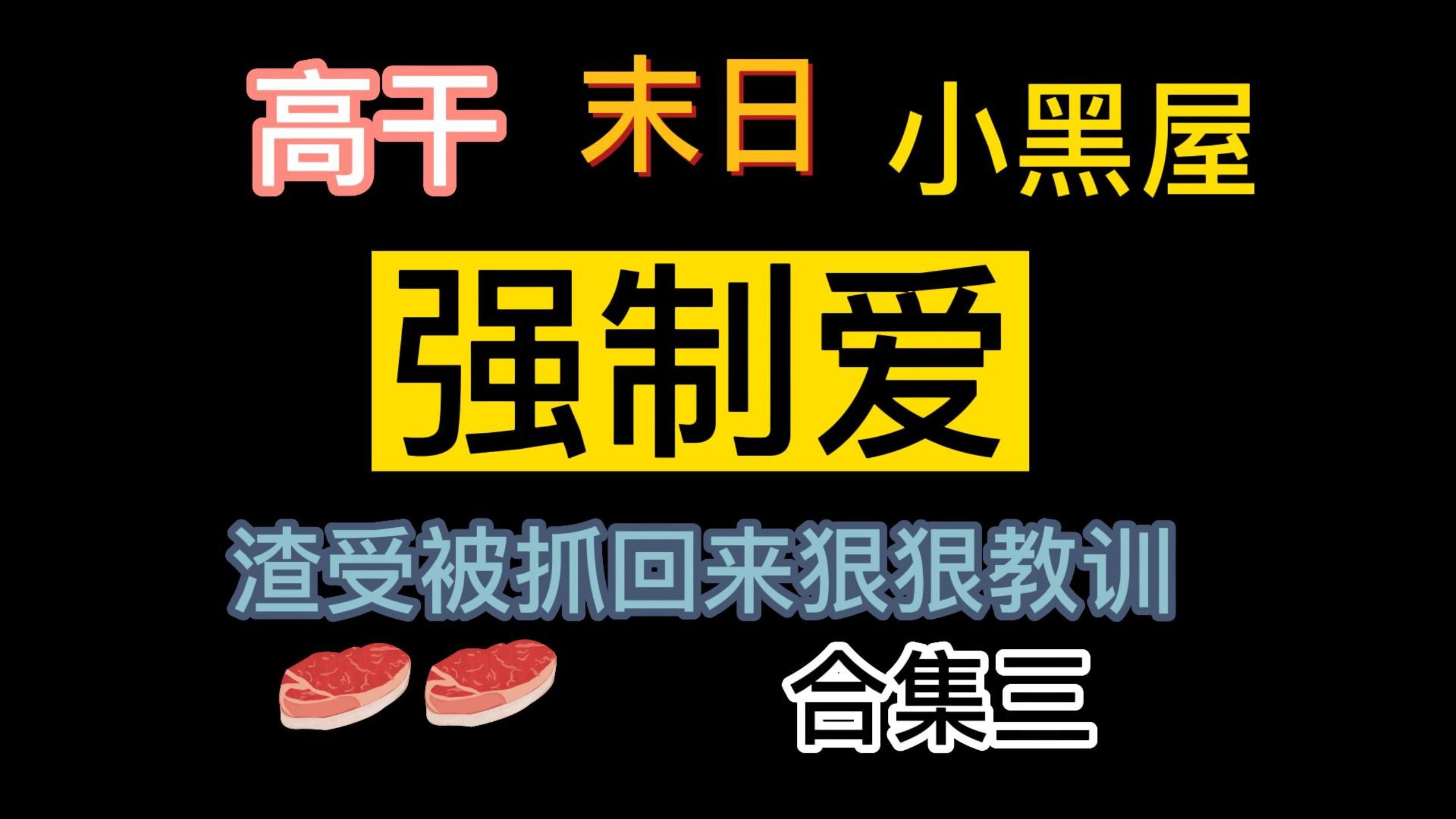 高干 末日 小黑屋

强制爱

渣受被抓回来狠狠教训

合集三